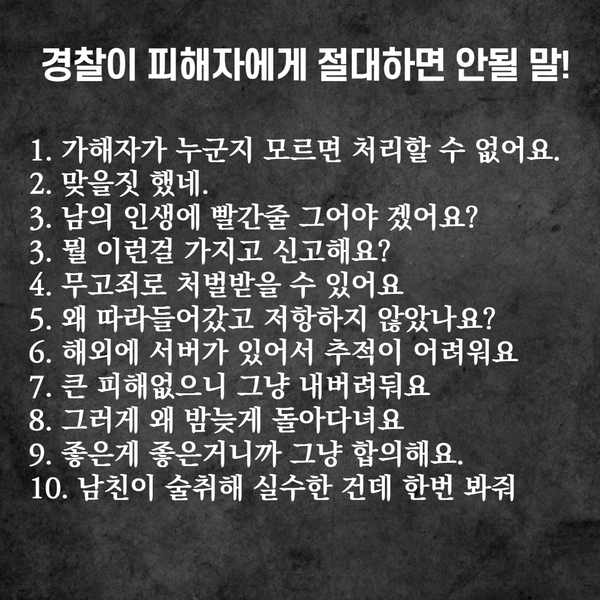 경찰이 피해자에게 절대하면 안될 말!

1. 가해자가 누군지 모르면 처리할 수 없어요.
2. 맞을짓 했네.
3. 남의 인생에 빨간줄 그어야 겠어요?
3. 뭘 이런걸 가지고 신고해요?
4. 무고죄로 처벌받을 수 있어요
5. 왜 따라들어갔고 저항하지 않았나요?
6. 해외에 서버가 있어서 추적이 어려워요
7. 큰 피해없으니 그냥 내버려둬요
8. 그러게 왜 밤늦게 돌아다녀요
9. 좋은게 좋은거니까 그냥 합의해요.
10. 남친이 술취해 실수한 건데 한번 봐줘